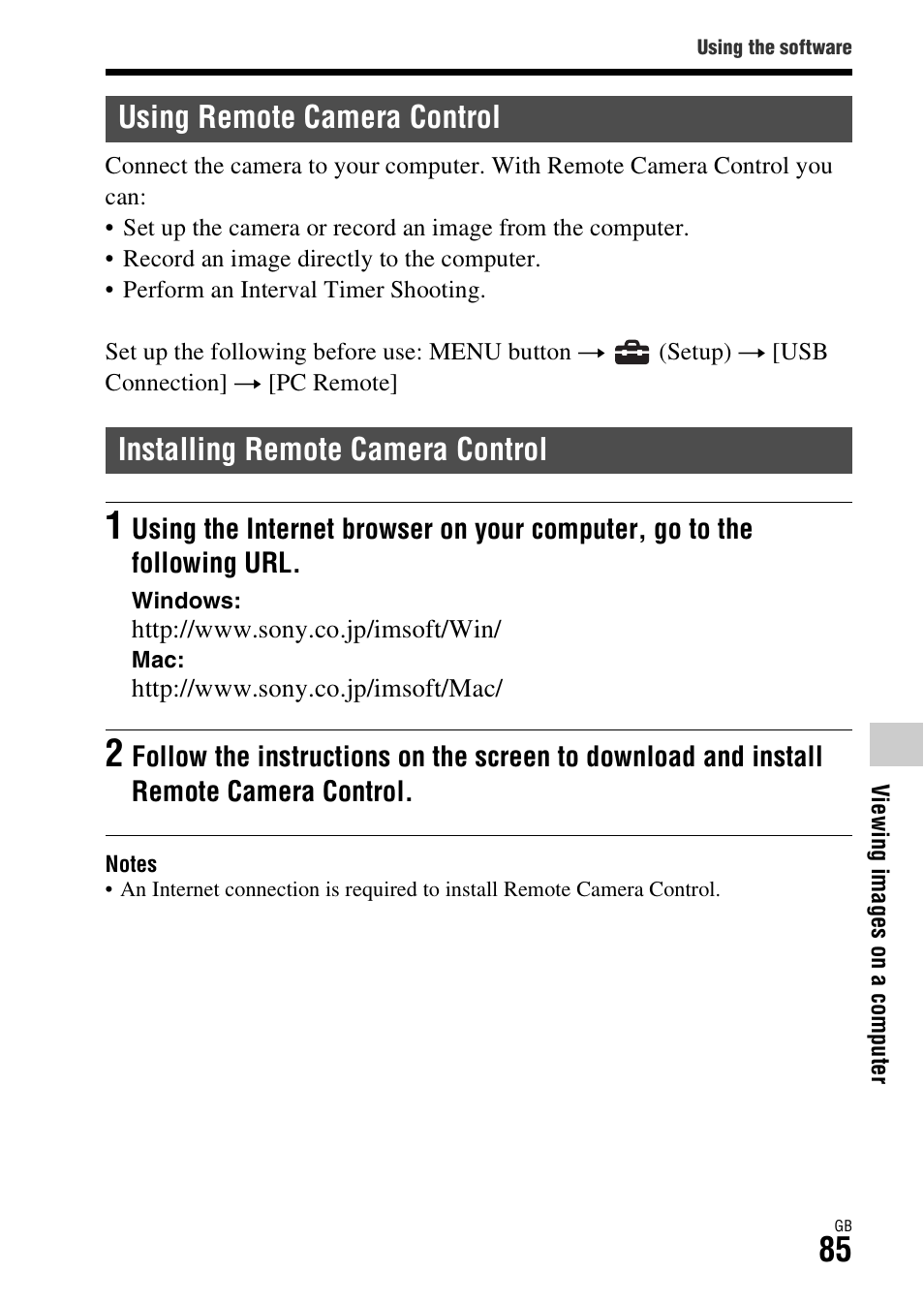 Using the software

Using Remote Camera Control

Connect the camera to your computer. With Remote Camera Control you can:
• Set up the camera or record an image from the computer.
• Record an image directly to the computer.
• Perform an Interval Timer Shooting.

Set up the following before use: MENU button → (Setup) → [USB Connection] → [PC Remote]

Installing Remote Camera Control

1 Using the Internet browser on your computer, go to the following URL.

Windows:
http://www.sony.co.jp/imsoft/Win/
Mac:
http://www.sony.co.jp/imsoft/Mac/

2 Follow the instructions on the screen to download and install Remote Camera Control.

Notes
• An Internet connection is required to install Remote Camera Control.

Viewing images on a computer

GB
85